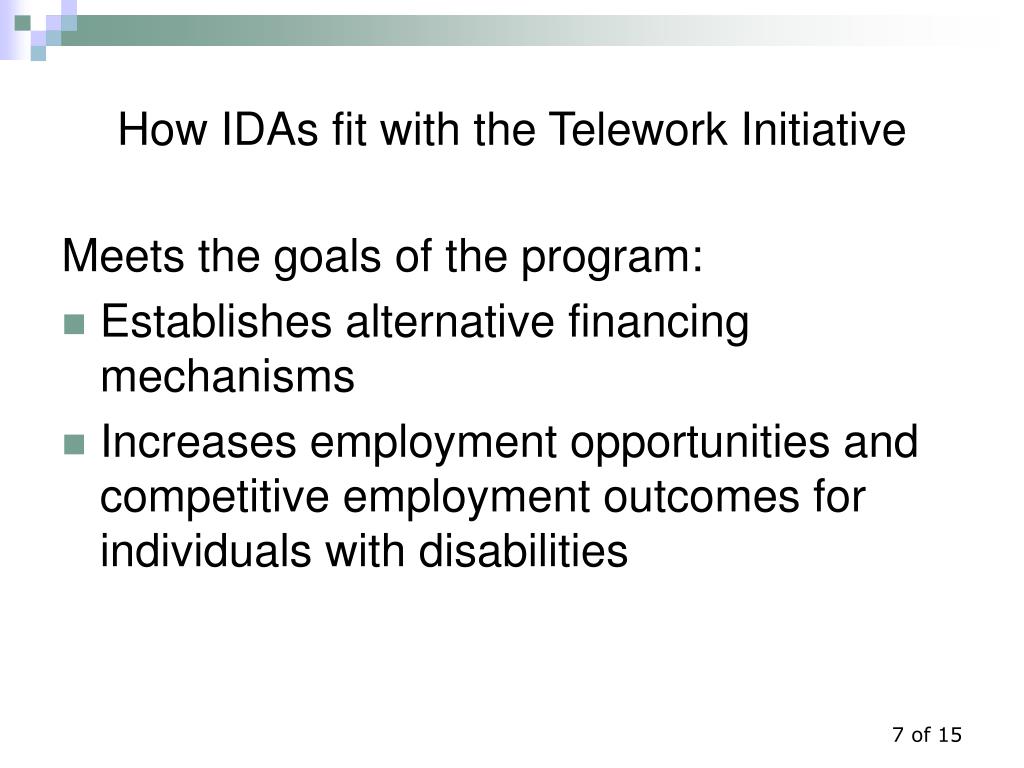 How IDAs fit with the Telework Initiative

Meets the goals of the program:

- Establishes alternative financing mechanisms
- Increases employment opportunities and competitive employment outcomes for individuals with disabilities

7 of 15